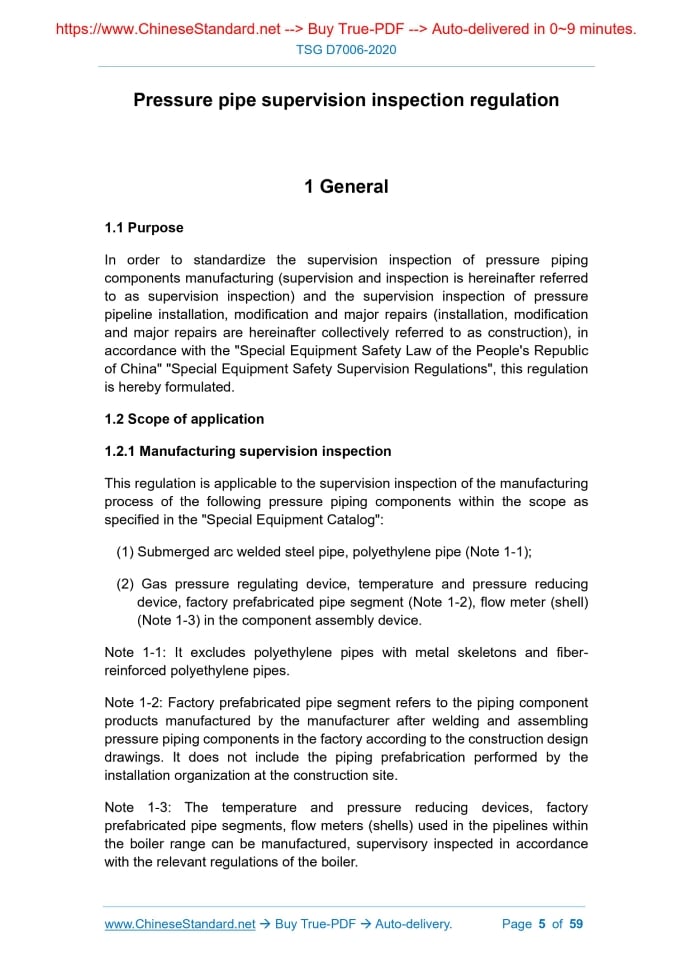 https://www.ChineseStandard.net --> Buy True-PDF --> Auto-delivered in 0~9 minutes.
TSG D7006-2020

Pressure pipe supervision inspection regulation

1 General

1.1 Purpose

In order to standardize the supervision inspection of pressure piping components manufacturing (supervision and inspection is hereinafter referred to as supervision inspection) and the supervision inspection of pressure pipeline installation, modification and major repairs (installation, modification and major repairs are hereinafter collectively referred to as construction), in accordance with the "Special Equipment Safety Law of the People's Republic of China" "Special Equipment Safety Supervision Regulations", this regulation is hereby formulated.

1.2 Scope of application

1.2.1 Manufacturing supervision inspection

This regulation is applicable to the supervision inspection of the manufacturing process of the following pressure piping components within the scope as specified in the "Special Equipment Catalog":

(1) Submerged arc welded steel pipe, polyethylene pipe (Note 1-1);

(2) Gas pressure regulating device, temperature and pressure reducing device, factory prefabricated pipe segment (Note 1-2), flow meter (shell) (Note 1-3) in the component assembly device.

Note 1-1: It excludes polyethylene pipes with metal skeletons and fiber-reinforced polyethylene pipes.

Note 1-2: Factory prefabricated pipe segment refers to the piping component products manufactured by the manufacturer after welding and assembling pressure piping components in the factory according to the construction design drawings. It does not include the piping prefabrication performed by the installation organization at the construction site.

Note 1-3: The temperature and pressure reducing devices, factory prefabricated pipe segments, flow meters (shells) used in the pipelines within the boiler range can be manufactured, supervisory inspected in accordance with the relevant regulations of the boiler.

www.ChineseStandard.net → Buy True-PDF → Auto-delivery. Page 5 of 59